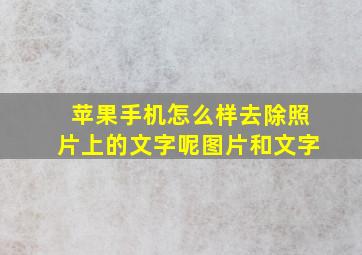 苹果手机怎么样去除照片上的文字呢图片和文字